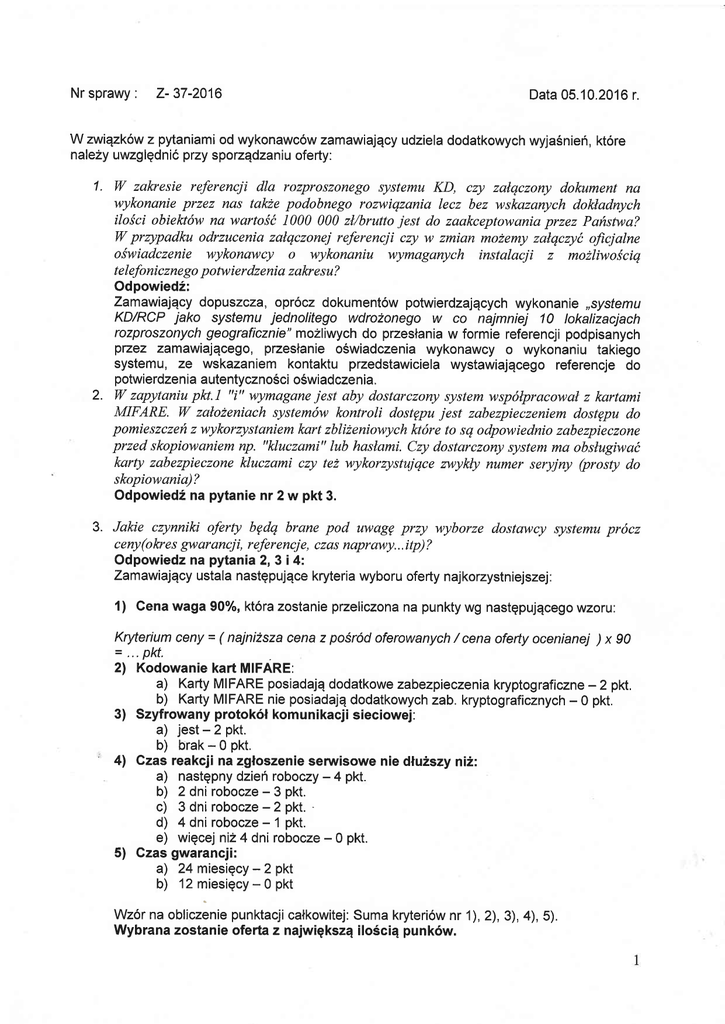 Nr sprawy : Z- 37-2016

Data 05.10.2016 r.

W związków z pytaniami od wykonawców zamawiający udziela dodatkowych wyjaśnień, które należy uwzględnić przy sporządzaniu oferty:

1. W zakresie referencji dla rozproszonego systemu KD, czy załączony dokument na wykonanie przez nas także podobnego rozwiązania lecz bez wskazanych dokładnych ilości obiektów na wartość 1000 000 zł/brutto jest do zaakceptowania przez Państwa? W przypadku odrzucenia załączonej referencji czy w zmian możemy załączyć oficjalne oświadczenie wykonawcy o wykonaniu wymaganych instalacji z możliwością telefonicznego potwierdzenia zakresu?
Odpowiedź:
Zamawiający dopuszcza, oprócz dokumentów potwierdzających wykonanie „systemu KD/RCP jako systemu jednolitego wdrożonego w co najmniej 10 lokalizacjach rozproszonych geograficznie" możliwych do przesłania w formie referencji podpisanych przez zamawiającego, przesłanie oświadczenia wykonawcy o wykonaniu takiego systemu, ze wskazaniem kontaktu przedstawiciela wystawiającego referencje do potwierdzenia autentyczności oświadczenia.

2. W zapytaniu pkt.1 "i" wymagane jest aby dostarczony system współpracował z kartami MIFARE. W założeniach systemów kontroli dostępu jest zabezpieczeniem dostępu do pomieszczeń z wykorzystaniem kart zbliżeniowych które to są odpowiednio zabezpieczone przed skopiowaniem np. "kluczami" lub hasłami. Czy dostarczony system ma obsługiwać karty zabezpieczone kluczami czy też wykorzystujące zwykły numer seryjny (prosty do skopiowania)?
Odpowiedź na pytanie nr 2 w pkt 3.

3. Jakie czynniki oferty będą brane pod uwagę przy wyborze dostawcy systemu prócz ceny(okres gwarancji, referencje, czas naprawy...itp)?
Odpowiedz na pytania 2, 3 i 4:
Zamawiający ustala następujące kryteria wyboru oferty najkorzystniejszej:

1) Cena waga 90%, która zostanie przeliczona na punkty wg następującego wzoru:

Kryterium ceny = ( najniższa cena z pośród oferowanych / cena oferty ocenianej ) x 90 = ... pkt.

2) Kodowanie kart MIFARE:
a) Karty MIFARE posiadają dodatkowe zabezpieczenia kryptograficzne – 2 pkt.
b) Karty MIFARE nie posiadają dodatkowych zab. kryptograficznych – 0 pkt.
3) Szyfrowany protokół komunikacji sieciowej:
a) jest – 2 pkt.
b) brak – 0 pkt.
4) Czas reakcji na zgłoszenie serwisowe nie dłuższy niż:
a) następny dzień roboczy – 4 pkt.
b) 2 dni robocze – 3 pkt.
c) 3 dni robocze – 2 pkt.
d) 4 dni robocze – 1 pkt.
e) więcej niż 4 dni robocze – 0 pkt.
5) Czas gwarancji:
a) 24 miesięcy – 2 pkt
b) 12 miesięcy – 0 pkt

Wzór na obliczenie punktacji całkowitej: Suma kryteriów nr 1), 2), 3), 4), 5).
Wybrana zostanie oferta z największą ilością punków.

1